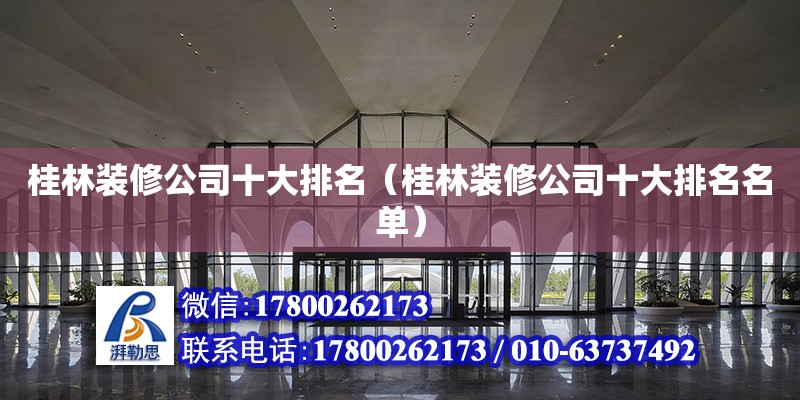 桂林装修公司十大排名（桂林装修公司十大排名名单）

湃勒思

微信:17800262173

联系电话:17800262173 / 010-63737492